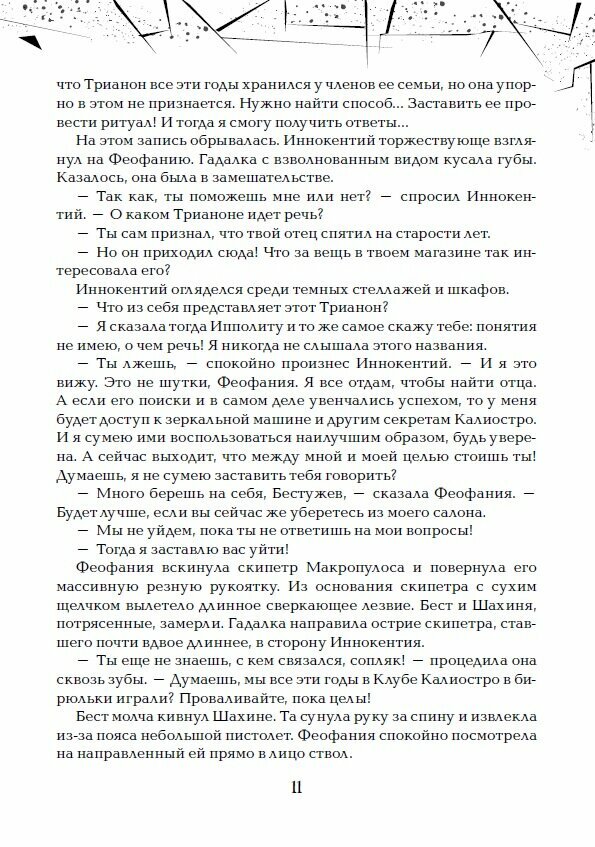 что Трианон все эти годы хранился у членов ее семьи, но она упорно в этом не признается. Нужно найти способ... Заставить ее провести ритуал! И тогда я смогу получить ответы...

На этом запись обрывалась. Иннокентий торжествующе взглянул на Феофанию. Гадалка с взволнованным видом кусала губы. Казалось, она была в замешательстве.

— Так как, ты поможешь мне или нет? — спросил Иннокентий. — О каком Трианоне идет речь?

— Ты сам признал, что твой отец спятил на старости лет.

— Но он приходил сюда! Что за вещь в твоем магазине так интересовала его?

Иннокентий огляделся среди темных стеллажей и шкафов.

— Что из себя представляет этот Трианон?

— Я сказала тогда Ипполиту и то же самое скажу тебе: понятия не имею, о чем речь! Я никогда не слышала этого названия.

— Ты лжешь, — спокойно произнес Иннокентий. — И я это вижу. Это не шутки, Феофания. Я все отдам, чтобы найти отца. А если его поиски и в самом деле увенчались успехом, то у меня будет доступ к зеркальной машине и другим секретам Калиостро. И я сумею ими воспользоваться наилучшим образом, будь уверена. А сейчас выходит, что между мной и моей целью стоишь ты! Думаешь, я не сумею заставить тебя говорить?

— Много берешь на себя, Бестужев, — сказала Феофания. — Будет лучше, если вы сейчас же уберетесь из моего салона.

— Мы не уйдем, пока ты не ответишь на мои вопросы!

— Тогда я заставлю вас уйти!

Феофания вскинула скипетр Макропулоса и повернула его массивную резную рукоятку. Из основания скипетра с сухим щелчком вылетело длинное сверкающее лезвие. Бест и Шахиня, потрясенные, замерли. Гадалка направила острие скипетра, ставшего почти вдвое длиннее, в сторону Иннокентия.

— Ты еще не знаешь, с кем связался, сопляк! — процедила она сквозь зубы. — Думаешь, мы все эти годы в Клубе Калиостро в бирюльки играли? Проваливайте, пока целы!

Бест молча кивнул Шахине. Та сунула руку за спину и извлекла из-за пояса небольшой пистолет. Феофания спокойно посмотрела на направленный ей прямо в лицо ствол.

11